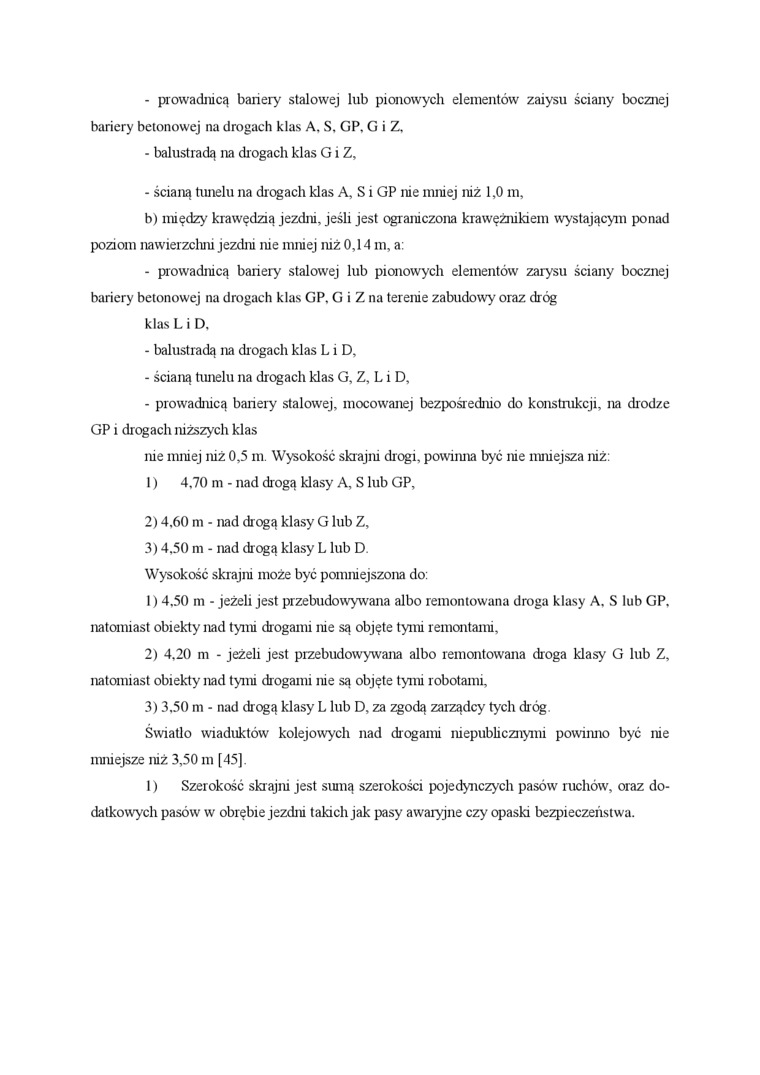 - prowadnicą bariery stalowej lub pionowych elementów zaiysu ściany bocznej bariery betonowej na drogach klas A, S, GP, G i Z,

- balustradą na drogach klas G i Z,

- ścianą tunelu na drogach klas A, S i GP nie mniej niż 1,0 m,

b) między krawędzią jezdni, jeśli jest ograniczona krawężnikiem wystającym ponad poziom nawierzchni jezdni nie mniej niż 0,14 m, a:

- prowadnicą bariery stalowej lub pionowych elementów zarysu ściany bocznej bariery betonowej na drogach klas GP, G i Z na terenie zabudowy oraz dróg

klas L i D,

- balustradą na drogach klas L i D,

- ścianą tunelu na drogach klas G, Z, L i D,

- prowadnicą bariery stalowej, mocowanej bezpośrednio do konstrukcji, na drodze GP i drogach niższych klas

nie mniej niż 0,5 m. Wysokość skrajni drogi, powinna być nie mniejsza niż:

1) 4,70 m - nad drogą klasy A, S lub GP,

2) 4,60 m - nad drogą klasy G lub Z,

3) 4,50 m - nad drogą klasy L lub D.

Wysokość skrajni może być pomniejszona do:

1) 4,50 m - jeżeli jest przebudowywana albo remontowana droga klasy A, S lub GP, natomiast obiekty nad tymi drogami nie są objęte tymi remontami,

2) 4,20 m - jeżeli jest przebudowywana albo remontowana droga klasy G lub Z, natomiast obiekty nad tymi drogami nie są objęte tymi robotami,

3) 3,50 m - nad drogą klasy L lub D, za zgodą zarządcy tych dróg.

Światło wiaduktów kolejowych nad drogami niepublicznymi powinno być nie mniejsze niż 3,50 m [45].

1) Szerokość skrajni jest sumą szerokości pojedynczych pasów ruchów, oraz dodatkowych pasów w obrębie jezdni takich jak pasy awaryjne czy opaski bezpieczeństwa.